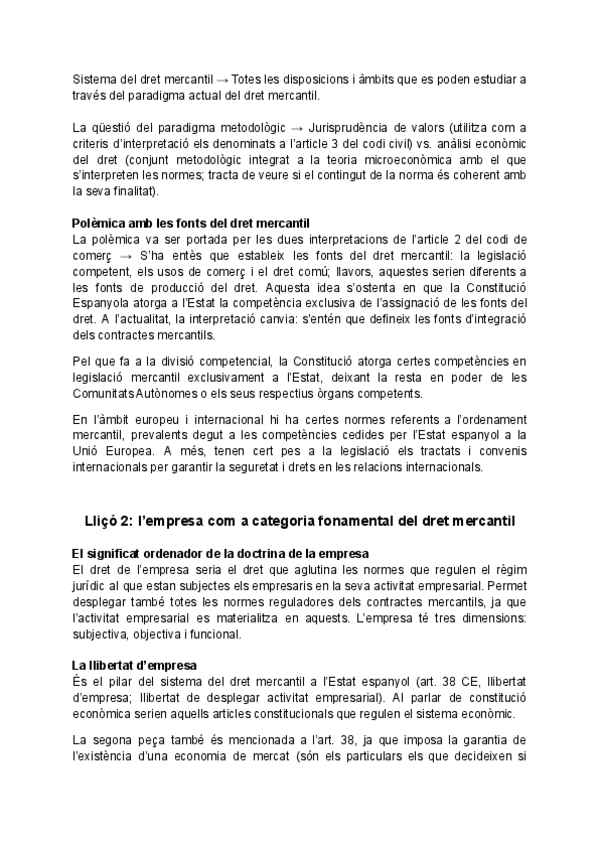 Sistema del dret mercantil → Totes les disposicions i àmbits que es poden estudiar a través del paradigma actual del dret mercantil.

La qüestió del paradigma metodològic → Jurisprudència de valors (utilitza com a criteris d'interpretació els denominats a l'article 3 del codi civil) vs. anàlisi econòmic del dret (conjunt metodològic integrat a la teoria microeconòmica amb el que s'interpreten les normes; tracta de veure si el contingut de la norma és coherent amb la seva finalitat).

Polèmica amb les fonts del dret mercantil
La polèmica va ser portada per les dues interpretacions de l'article 2 del codi de comerç → S'ha entès que estableix les fonts del dret mercantil: la legislació competent, els usos de comerç i el dret comú; llavors, aquestes serien diferents a les fonts de producció del dret. Aquesta idea s'ostenta en que la Constitució Espanyola atorga a l'Estat la competència exclusiva de l'assignació de les fonts del dret. A l'actualitat, la interpretació canvia: s'entén que defineix les fonts d'integració dels contractes mercantils.

Pel que fa a la divisió competencial, la Constitució atorga certes competències en legislació mercantil exclusivament a l'Estat, deixant la resta en poder de les Comunitats Autònomes o els seus respectius òrgans competents.

En l'àmbit europeu i internacional hi ha certes normes referents a l'ordenament mercantil, prevalents degut a les competències cedides per l'Estat espanyol a la Unió Europea. A més, tenen cert pes a la legislació els tractats i convenis internacionals per garantir la seguretat i drets en les relacions internacionals.

Lliçó 2: l'empresa com a categoria fonamental del dret mercantil

El significat ordenador de la doctrina de la empresa
El dret de l'empresa seria el dret que aglutina les normes que regulen el règim jurídic al que estan subjectes els empresaris en la seva activitat empresarial. Permet desplegar també totes les normes reguladores dels contractes mercantils, ja que l'activitat empresarial es materialitza en aquests. L'empresa té tres dimensions: subjectiva, objectiva i funcional.

La llibertat d'empresa
És el pilar del sistema del dret mercantil a l'Estat espanyol (art. 38 CE, llibertat d'empresa; llibertat de desplegar activitat empresarial). Al parlar de constitució econòmica serien aquells articles constitucionals que regulen el sistema econòmic.

La segona peça també és mencionada a l'art. 38, ja que imposa la garantia de l'existència d'una economia de mercat (són els particulars els que decideixen si